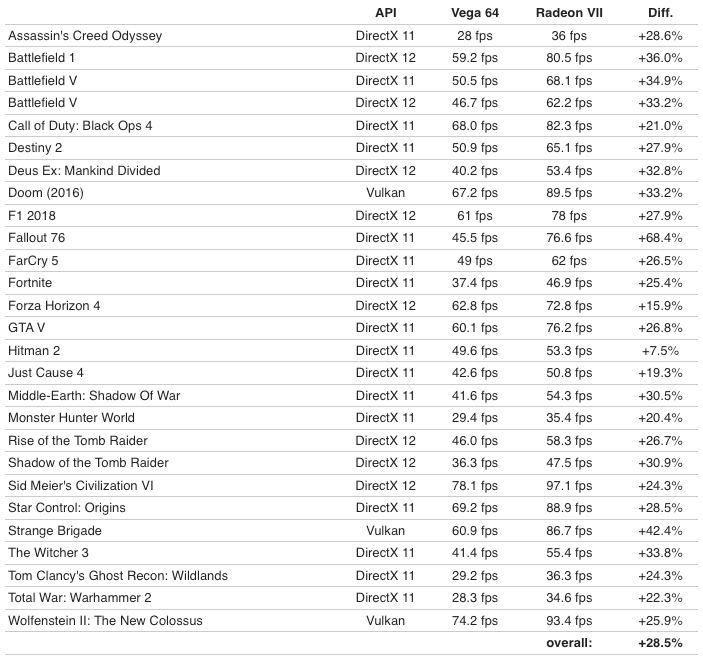 | | API | Vega 64 | Radeon VII | Diff. |
|---|---|---|---|---|
| Assassin's Creed Odyssey | DirectX 11 | 28 fps | 36 fps | +28.6% |
| Battlefield 1 | DirectX 12 | 59.2 fps | 80.5 fps | +36.0% |
| Battlefield V | DirectX 11 | 50.5 fps | 68.1 fps | +34.9% |
| Battlefield V | DirectX 12 | 46.7 fps | 62.2 fps | +33.2% |
| Call of Duty: Black Ops 4 | DirectX 11 | 68.0 fps | 82.3 fps | +21.0% |
| Destiny 2 | DirectX 11 | 50.9 fps | 65.1 fps | +27.9% |
| Deus Ex: Mankind Divided | DirectX 12 | 40.2 fps | 53.4 fps | +32.8% |
| Doom (2016) | Vulkan | 67.2 fps | 89.5 fps | +33.2% |
| F1 2018 | DirectX 12 | 61 fps | 78 fps | +27.9% |
| Fallout 76 | DirectX 11 | 45.5 fps | 76.6 fps | +68.4% |
| FarCry 5 | DirectX 11 | 49 fps | 62 fps | +26.5% |
| Fortnite | DirectX 11 | 37.4 fps | 46.9 fps | +25.4% |
| Forza Horizon 4 | DirectX 12 | 62.8 fps | 72.8 fps | +15.9% |
| GTA V | DirectX 11 | 60.1 fps | 76.2 fps | +26.8% |
| Hitman 2 | DirectX 11 | 49.6 fps | 53.3 fps | +7.5% |
| Just Cause 4 | DirectX 11 | 42.6 fps | 50.8 fps | +19.3% |
| Middle-Earth: Shadow Of War | DirectX 11 | 41.6 fps | 54.3 fps | +30.5% |
| Monster Hunter World | DirectX 11 | 29.4 fps | 35.4 fps | +20.4% |
| Rise of the Tomb Raider | DirectX 12 | 46.0 fps | 58.3 fps | +26.7% |
| Shadow of the Tomb Raider | DirectX 12 | 36.3 fps | 47.5 fps | +30.9% |
| Sid Meier's Civilization VI | DirectX 12 | 78.1 fps | 97.1 fps | +24.3% |
| Star Control: Origins | DirectX 11 | 69.2 fps | 88.9 fps | +28.5% |
| Strange Brigade | Vulkan | 60.9 fps | 86.7 fps | +42.4% |
| The Witcher 3 | DirectX 11 | 41.4 fps | 55.4 fps | +33.8% |
| Tom Clancy's Ghost Recon: Wildlands | DirectX 11 | 29.2 fps | 36.3 fps | +24.3% |
| Total War: Warhammer 2 | DirectX 11 | 28.3 fps | 34.6 fps | +22.3% |
| Wolfenstein II: The New Colossus | Vulkan | 74.2 fps | 93.4 fps | +25.9% |
| | | | overall: | +28.5% |